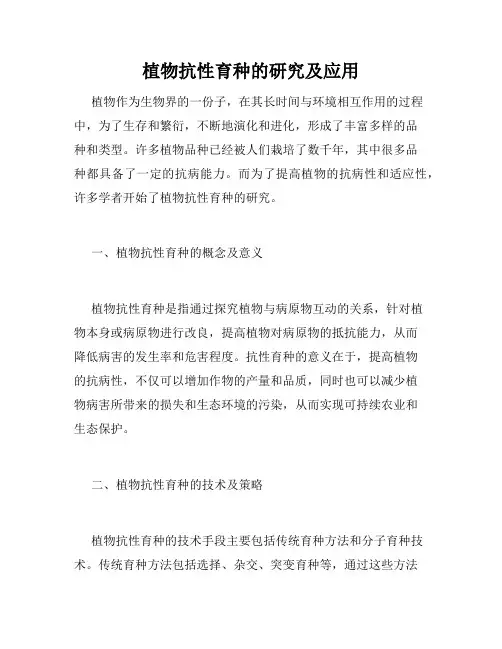 植物抗性育种的研究及应用

植物作为生物界的一份子，在其长时间与环境相互作用的过程中，为了生存和繁衍，不断地演化和进化，形成了丰富多样的品种和类型。许多植物品种已经被人们栽培了数千年，其中很多品种都具备了一定的抗病能力。而为了提高植物的抗病性和适应性，许多学者开始了植物抗性育种的研究。

一、植物抗性育种的概念及意义

植物抗性育种是指通过探究植物与病原物互动的关系，针对植物本身或病原物进行改良，提高植物对病原物的抵抗能力，从而降低病害的发生率和危害程度。抗性育种的意义在于，提高植物的抗病性，不仅可以增加作物的产量和品质，同时也可以减少植物病害所带来的损失和生态环境的污染，从而实现可持续农业和生态保护。

二、植物抗性育种的技术及策略

植物抗性育种的技术手段主要包括传统育种方法和分子育种技术。传统育种方法包括选择、杂交、突变育种等，通过这些方法